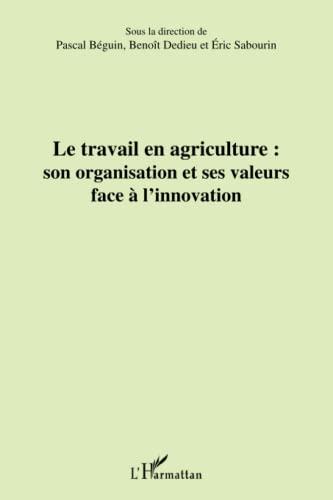 Sous la direction de
Pascal Béguin, Benoît Dedieu et Éric Sabourin

Le travail en agriculture :
son organisation et ses valeurs
face à l'innovation

L'Harmattan